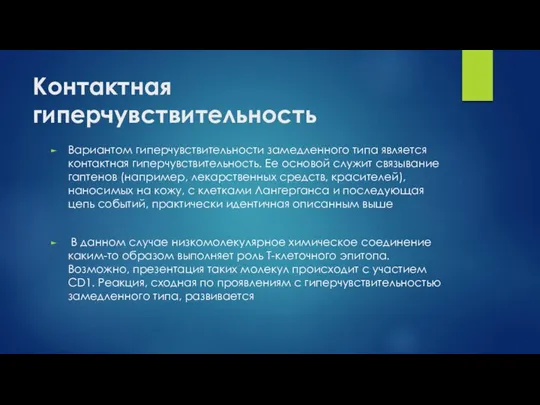 Контактная гиперчувствительность

► Вариантом гиперчувствительности замедленного типа является контактная гиперчувствительность. Ее основой служит связывание гаптенов (например, лекарственных средств, красителей), наносимых на кожу, с клетками Лангерганса и последующая цепь событий, практически идентичная описанным выше

► В данном случае низкомолекулярное химическое соединение каким-то образом выполняет роль Т-клеточного эпитопа. Возможно, презентация таких молекул происходит с участием CD1. Реакция, сходная по проявлениям с гиперчувствительностью замедленного типа, развивается